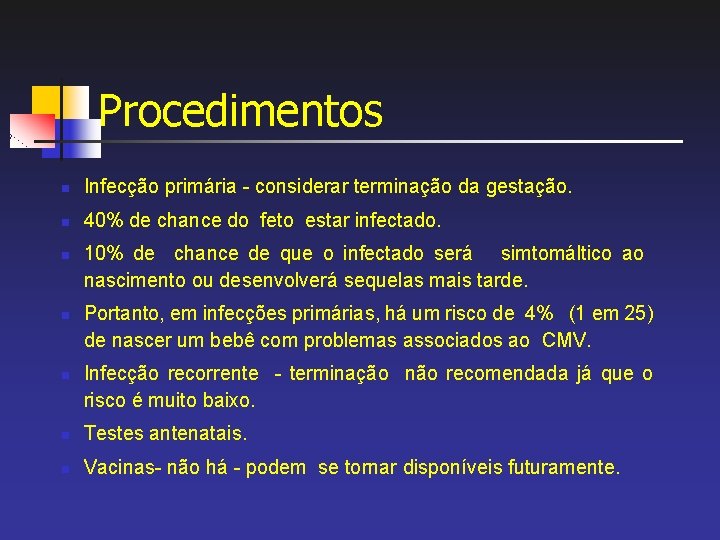 Procedimentos

Infecção primária - considerar terminação da gestação.

40% de chance do feto estar infectado.

10% de chance de que o infectado será simtomáltico ao nascimento ou desenvolverá sequelas mais tarde.

Portanto, em infecções primárias, há um risco de 4% (1 em 25) de nascer um bebê com problemas associados ao CMV.

Infecção recorrente - terminação não recomendada já que o risco é muito baixo.

Testes antenatais.

Vacinas- não há - podem se tornar disponíveis futuramente.